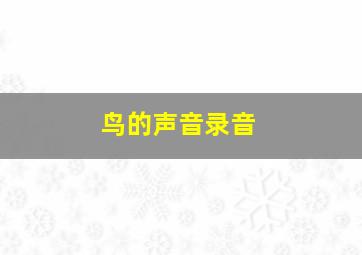 鸟的声音录音